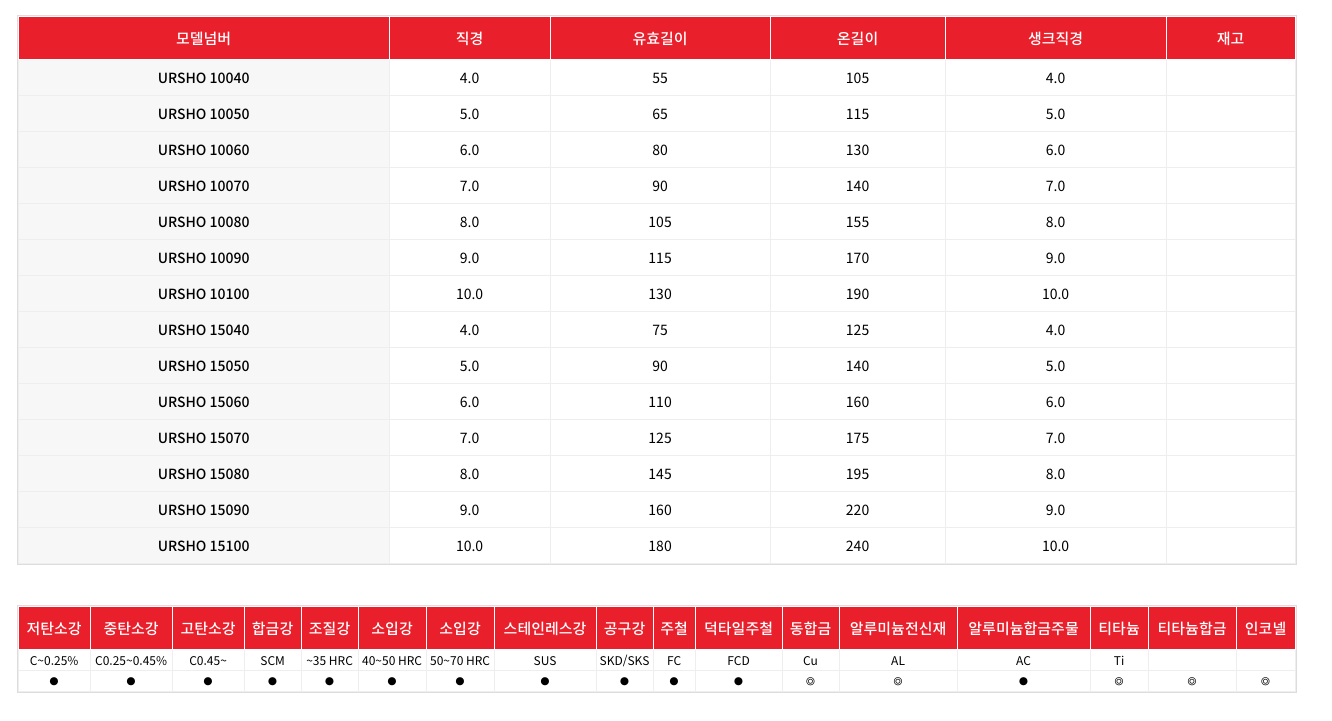 | 모델넘버 | 직경 | 유효길이 | 온길이 | 생크직경 | 재고 |
|---|---|---|---|---|---|
| URSHO 10040 | 4.0 | 55 | 105 | 4.0 | |
| URSHO 10050 | 5.0 | 65 | 115 | 5.0 | |
| URSHO 10060 | 6.0 | 80 | 130 | 6.0 | |
| URSHO 10070 | 7.0 | 90 | 140 | 7.0 | |
| URSHO 10080 | 8.0 | 105 | 155 | 8.0 | |
| URSHO 10090 | 9.0 | 115 | 170 | 9.0 | |
| URSHO 10100 | 10.0 | 130 | 190 | 10.0 | |
| URSHO 15040 | 4.0 | 75 | 125 | 4.0 | |
| URSHO 15050 | 5.0 | 90 | 140 | 5.0 | |
| URSHO 15060 | 6.0 | 110 | 160 | 6.0 | |
| URSHO 15070 | 7.0 | 125 | 175 | 7.0 | |
| URSHO 15080 | 8.0 | 145 | 195 | 8.0 | |
| URSHO 15090 | 9.0 | 160 | 220 | 9.0 | |
| URSHO 15100 | 10.0 | 180 | 240 | 10.0 | |

| 저탄소강 | 중탄소강 | 고탄소강 | 합금강 | 조질강 | 소입강 | 소입강 | 스테인레스강 | 공구강 | 주철 | 덕타일주철 | 동합금 | 알루미늄전신재 | 알루미늄합금주물 | 티타늄 | 티타늄합금 | 인코넬 |
|---|---|---|---|---|---|---|---|---|---|---|---|---|---|---|---|---|
| C~0.25% | C0.25~0.45% | C0.45~ | SCM | ~35 HRC | 40~50 HRC | 50~70 HRC | SUS | SKD/SKS | FC | FCD | Cu | AL | AC | Ti | | |
| ● | ● | ● | ● | ● | ● | ● | ● | ● | ● | ● | ◎ | ◎ | ● | ◎ | ◎ | ◎ |